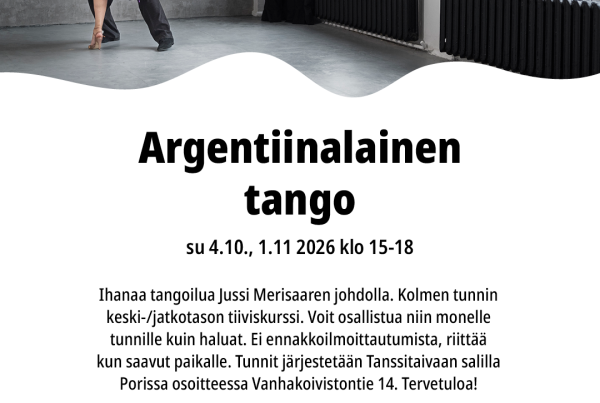 Argentiinalainen tango

su 4.10., 1.11 2026 klo 15-18

Ihanaa tangoilua Jussi Merisaaren johdolla. Kolmen tunnin keski-/jatkotason tiiviskurssi. Voit osallistua niin monelle tunnille kuin haluat. Ei ennakkoilmoittautumista, riittää kun saavut paikalle. Tunnit järjestetään Tanssitaivaan salilla Porissa osoitteessa Vanhakoivistontie 14. Tervetuloa!